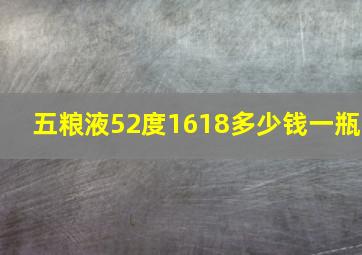 五粮液52度1618多少钱一瓶